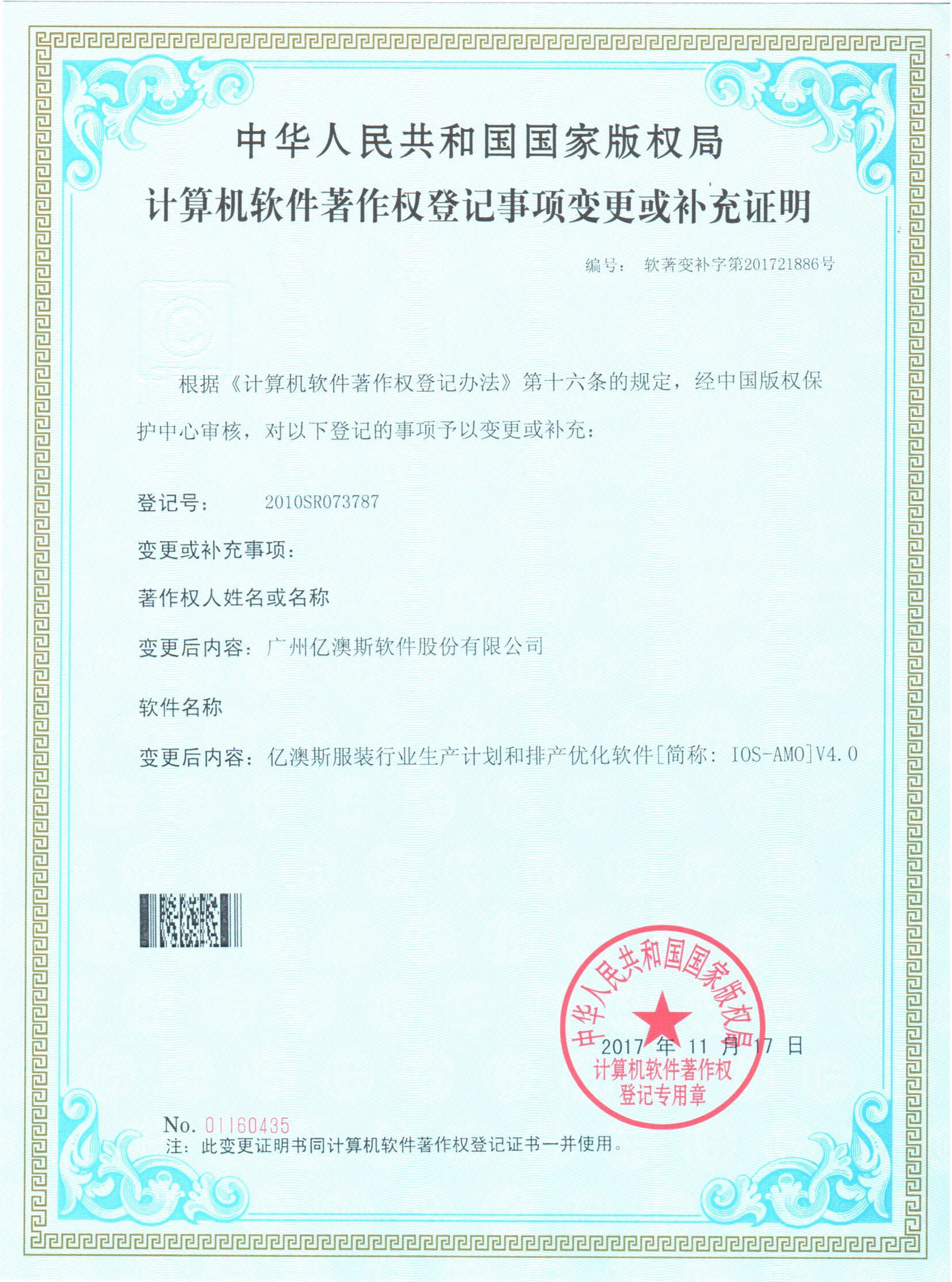 中华人民共和国国家版权局
计算机软件著作权登记事项变更或补充证明

编号： 软著变补字第201721886号

根据《计算机软件著作权登记办法》第十六条的规定，经中国版权保护中心审核，对以下登记的事项予以变更或补充：

登记号： 2010SR073787

变更或补充事项：

著作权人姓名或名称

变更后内容：广州亿澳斯软件股份有限公司

软件名称

变更后内容：亿澳斯服装行业生产计划和排产优化软件[简称：IOS-AMO]V4.0

中华人民共和国国家版权局

2017 年 11 月 17 日

计算机软件著作权登记专用章

No. 01160435

注：此变更证明书同计算机软件著作权登记证书一并使用。